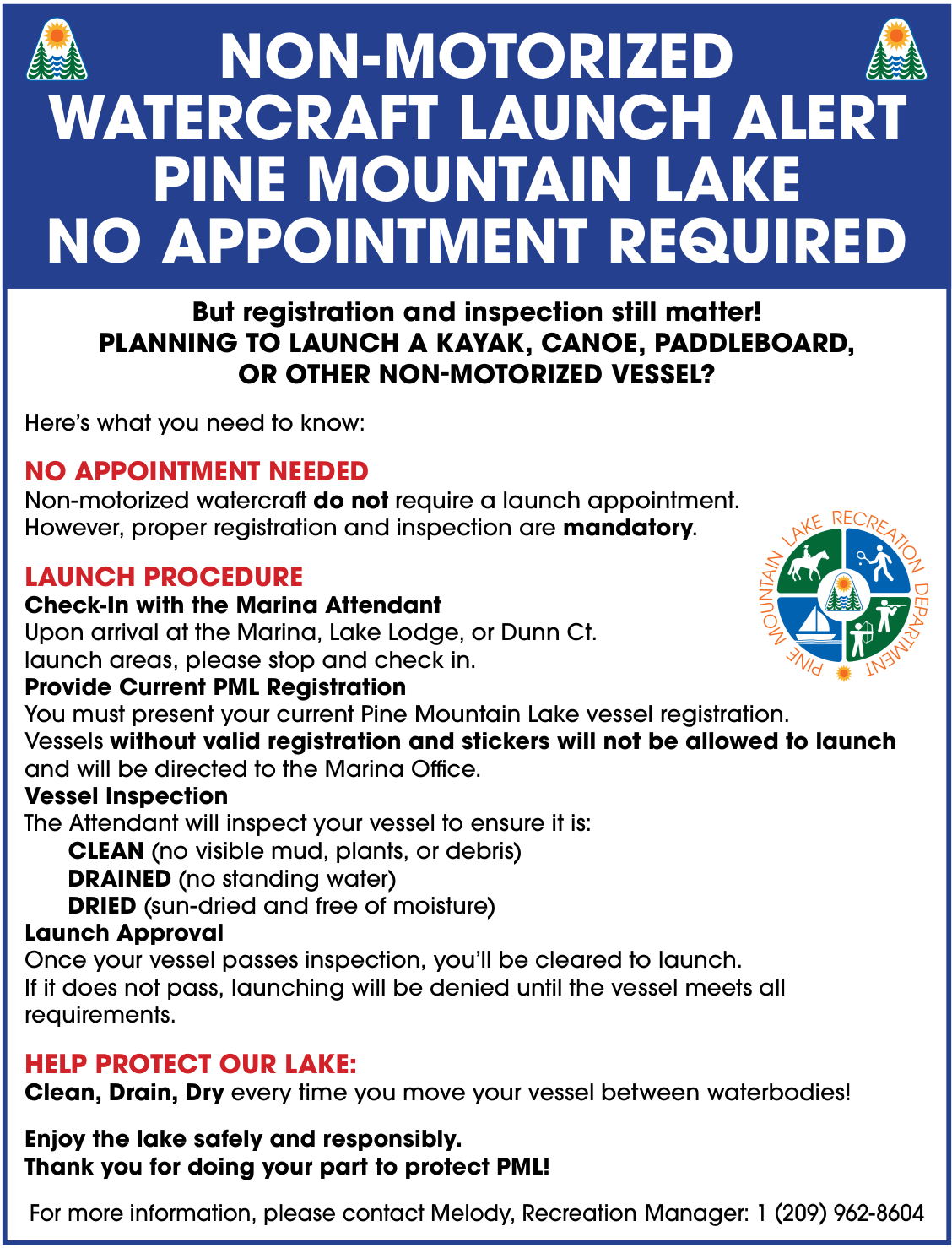 NON-MOTORIZED WATERCRAFT LAUNCH ALERT PINE MOUNTAIN LAKE NO APPOINTMENT REQUIRED

But registration and inspection still matter!
PLANNING TO LAUNCH A KAYAK, CANOE, PADDLEBOARD, OR OTHER NON-MOTORIZED VESSEL?

Here's what you need to know:

NO APPOINTMENT NEEDED
Non-motorized watercraft do not require a launch appointment. However, proper registration and inspection are mandatory.

PINE MOUNTAIN LAKE RECREATION DEPARTMENT

LAUNCH PROCEDURE
Check-In with the Marina Attendant
Upon arrival at the Marina, Lake Lodge, or Dunn Ct. launch areas, please stop and check in.
Provide Current PML Registration
You must present your current Pine Mountain Lake vessel registration. Vessels without valid registration and stickers will not be allowed to launch and will be directed to the Marina Office.
Vessel Inspection
The Attendant will inspect your vessel to ensure it is:
CLEAN (no visible mud, plants, or debris)
DRAINED (no standing water)
DRIED (sun-dried and free of moisture)
Launch Approval
Once your vessel passes inspection, you'll be cleared to launch. If it does not pass, launching will be denied until the vessel meets all requirements.

HELP PROTECT OUR LAKE:
Clean, Drain, Dry every time you move your vessel between waterbodies!

Enjoy the lake safely and responsibly.
Thank you for doing your part to protect PML!

For more information, please contact Melody, Recreation Manager: 1 (209) 962-8604